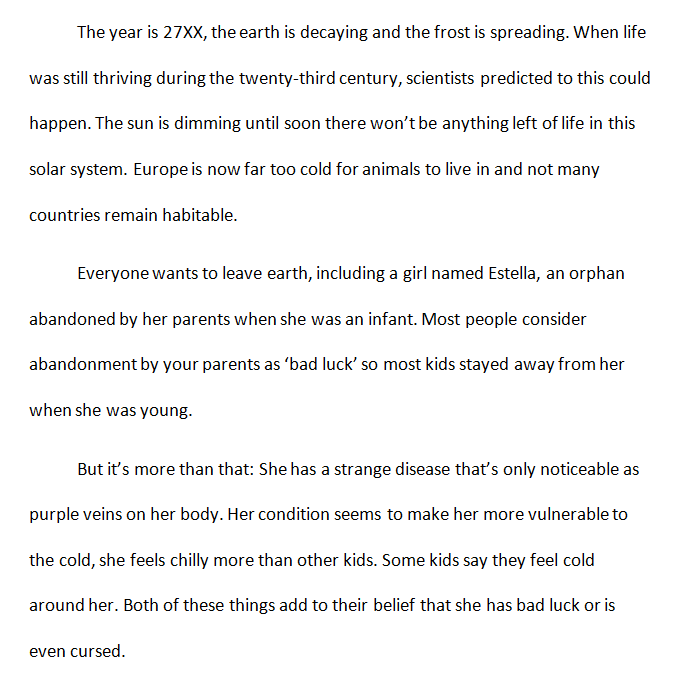 The year is 27XX, the earth is decaying and the frost is spreading. When life was still thriving during the twenty-third century, scientists predicted to this could happen. The sun is dimming until soon there won't be anything left of life in this solar system. Europe is now far too cold for animals to live in and not many countries remain habitable.

Everyone wants to leave earth, including a girl named Estella, an orphan abandoned by her parents when she was an infant. Most people consider abandonment by your parents as 'bad luck' so most kids stayed away from her when she was young.

But it's more than that: She has a strange disease that's only noticeable as purple veins on her body. Her condition seems to make her more vulnerable to the cold, she feels chilly more than other kids. Some kids say they feel cold around her. Both of these things add to their belief that she has bad luck or is even cursed.